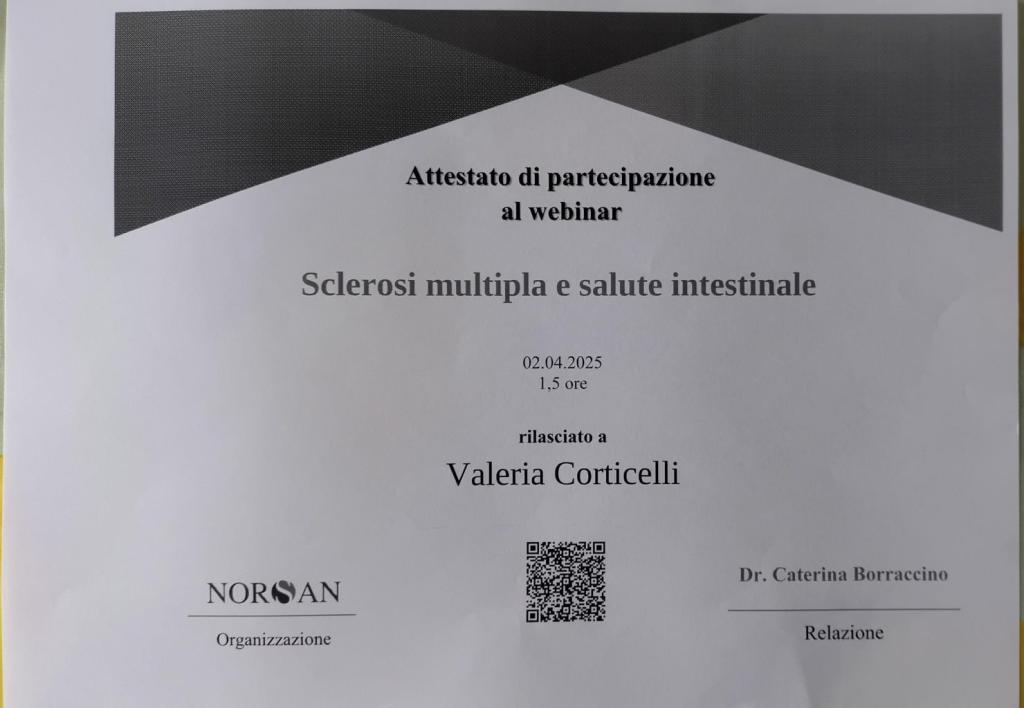 Attestato di partecipazione
al webinar

Sclerosi multipla e salute intestinale

02.04.2025
1,5 ore

rilasciato a

Valeria Corticelli

NORSAN
Organizzazione

Dr. Caterina Borraccino
Relazione